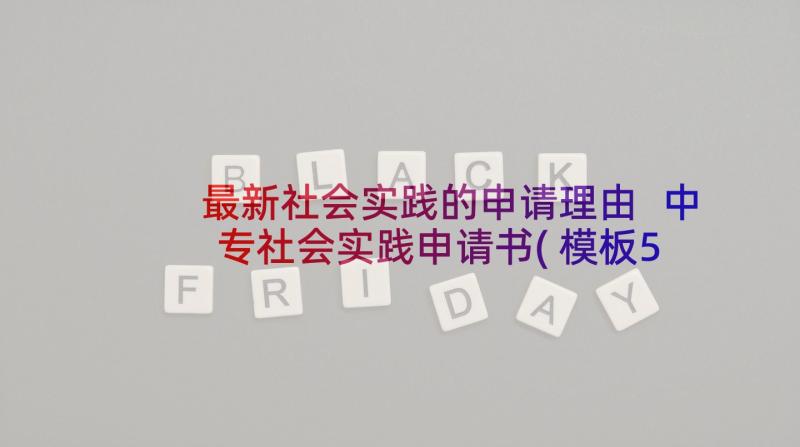 BLACK

最新社会实践的申请理由 中专社会实践申请书(模板5

FRIDAY